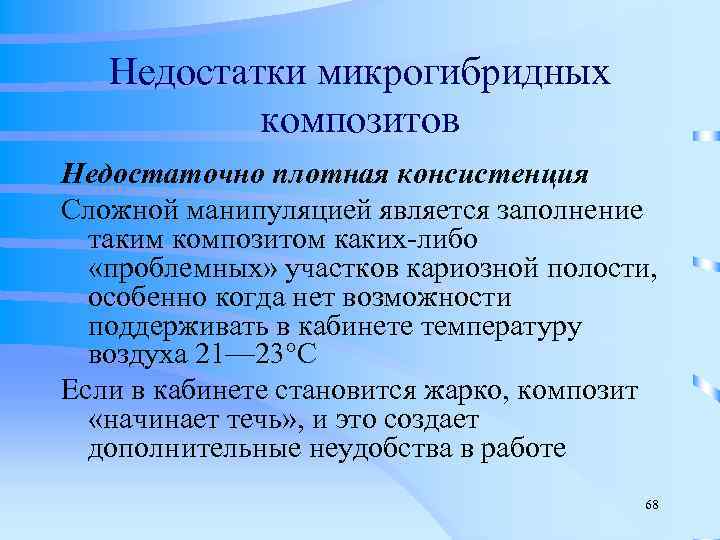 Недостатки микрогибридных композитов

Недостаточно плотная консистенция

Сложной манипуляцией является заполнение таким композитом каких-либо «проблемных» участков кариозной полости, особенно когда нет возможности поддерживать в кабинете температуру воздуха 21—23°С

Если в кабинете становится жарко, композит «начинает течь», и это создает дополнительные неудобства в работе

68